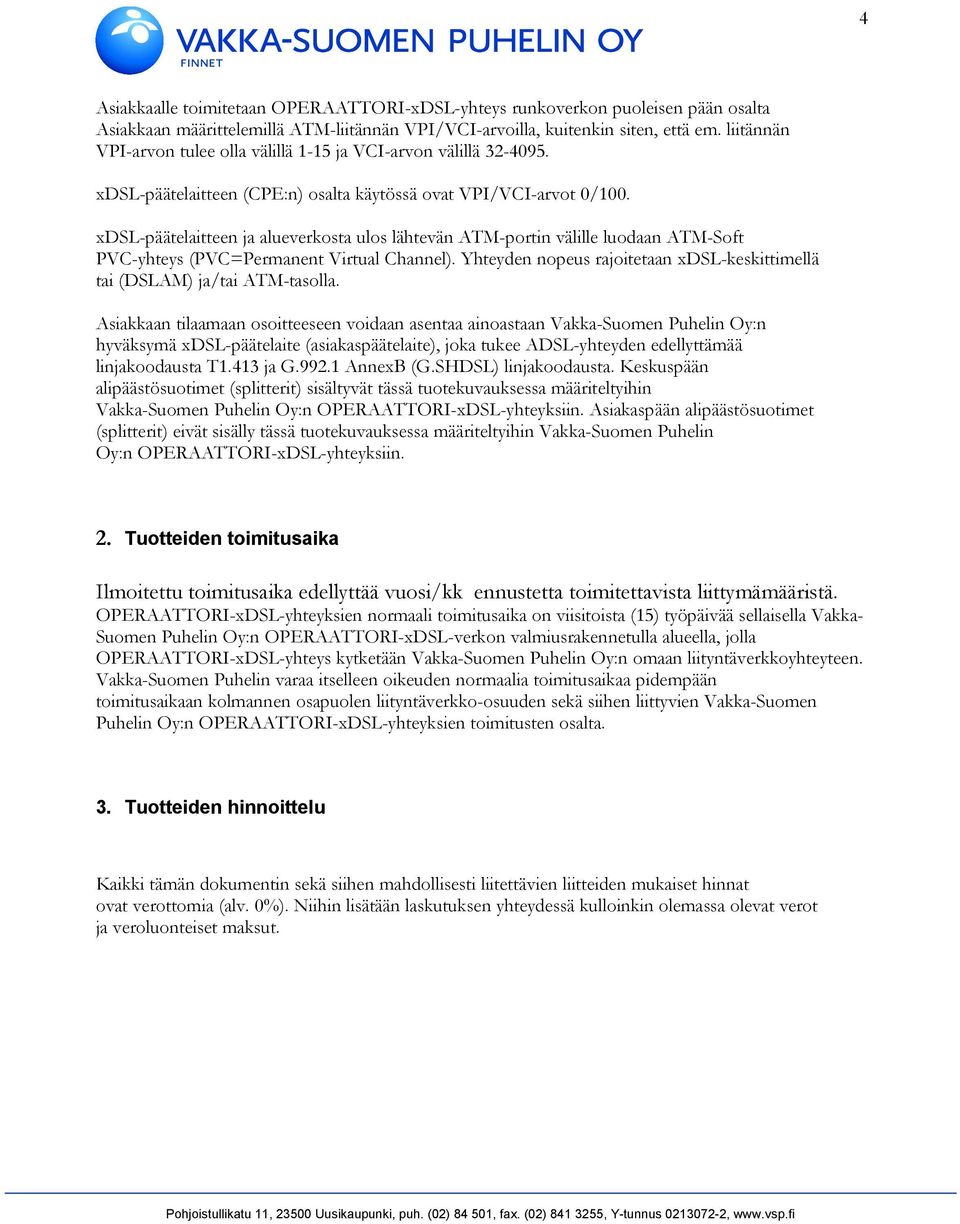 4

VAKKA-SUOMEN PUHELIN OY
FINNET

Asiakkaalle toimitetaan OPERAATTORI-xDSL-yhteys runkoverkon puoleisen pään osalta Asiakkaan määrittelemillä ATM-liitännän VPI/VCI-arvoilla, kuitenkin siten, että em. liitännän VPI-arvon tulee olla välillä 1-15 ja VCI-arvon välillä 32-4095.

xDSL-päätelaitteen (CPE:n) osalta käytössä ovat VPI/VCI-arvot 0/100.

xDSL-päätelaitteen ja alueverkosta ulos lähtevän ATM-portin välille luodaan ATM-Soft PVC-yhteys (PVC=Permanent Virtual Channel). Yhteyden nopeus rajoitetaan xDSL-keskittimellä tai (DSLAM) ja/tai ATM-tasolla.

Asiakkaan tilaamaan osoitteeseen voidaan asentaa ainoastaan Vakka-Suomen Puhelin Oy:n hyväksymä xDSL-päätelaite (asiakaspäätelaite), joka tukee ADSL-yhteyden edellyttämää linjakoodausta T1.413 ja G.992.1 AnnexB (G.SHDSL) linjakoodausta. Keskuspään alipäästösuotimet (splitterit) sisältyvät tässä tuotekuvauksessa määriteltyihin Vakka-Suomen Puhelin Oy:n OPERAATTORI-xDSL-yhteyksiin. Asiakaspään alipäästösuotimet (splitterit) eivät sisälly tässä tuotekuvauksessa määriteltyihin Vakka-Suomen Puhelin Oy:n OPERAATTORI-xDSL-yhteyksiin.

2. Tuotteiden toimitusaika

Ilmoitettu toimitusaika edellyttää vuosi/kk ennustetta toimitettavista liittymämääristä. OPERAATTORI-xDSL-yhteyksien normaali toimitusaika on viisitoista (15) työpäivää sellaisella Vakka-Suomen Puhelin Oy:n OPERAATTORI-xDSL-verkon valmiusrakennetulla alueella, jolla OPERAATTORI-xDSL-yhteys kytketään Vakka-Suomen Puhelin Oy:n omaan liityntäverkkoyhteyteen. Vakka-Suomen Puhelin varaa itselleen oikeuden normaalia toimitusaikaa pidempään toimitusaikaan kolmannen osapuolen liityntäverkko-osuuden sekä siihen liittyvien Vakka-Suomen Puhelin Oy:n OPERAATTORI-xDSL-yhteyksien toimitusten osalta.

3. Tuotteiden hinnoittelu

Kaikki tämän dokumentin sekä siihen mahdollisesti liitettävien liitteiden mukaiset hinnat ovat verottomia (alv. 0%). Niihin lisätään laskutuksen yhteydessä kulloinkin olemassa olevat verot ja veroluonteiset maksut.

Pohjoistullikatu 11, 23500 Uusikaupunki, puh. (02) 84 501, fax. (02) 841 3255, Y-tunnus 0213072-2, www.vsp.fi